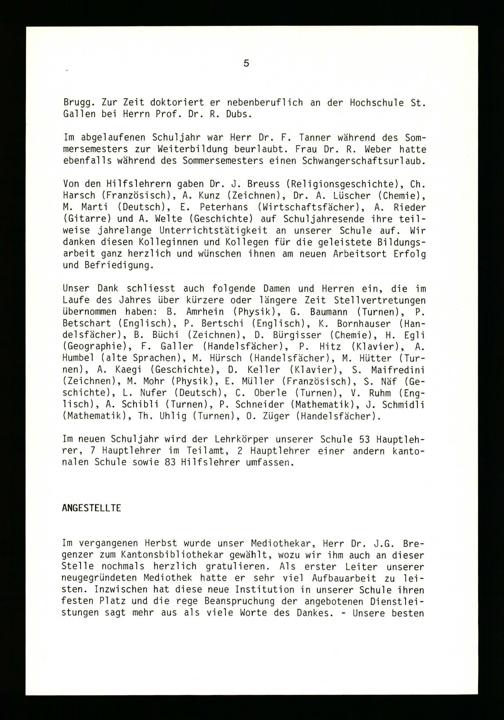 5

Brugg. Zur Zeit doktoriert er nebenberuflich an der Hochschule St. Gallen bei Herrn Prof. Dr. R. Dubs.

Im abgelaufenen Schuljahr war Herr Dr. F. Tanner während des Sommersemesters zur Weiterbildung beurlaubt. Frau Dr. R. Weber hatte ebenfalls während des Sommersemesters einen Schwangerschaftsurlaub.

Von den Hilfslehrern gaben Dr. J. Breuss (Religionsgeschichte), Ch. Harsch (Französisch), A. Kunz (Zeichnen), Dr. A. Lüscher (Chemie), M. Marti (Deutsch), E. Peterhans (Wirtschaftsfächer), A. Rieder (Gitarre) und A. Welte (Geschichte) auf Schuljahresende ihre teilweise jahrelange Unterrichtstätigkeit an unserer Schule auf. Wir danken diesen Kolleginnen und Kollegen für die geleistete Bildungsarbeit ganz herzlich und wünschen ihnen am neuen Arbeitsort Erfolg und Befriedigung.

Unser Dank schliesst auch folgende Damen und Herren ein, die im Laufe des Jahres über kürzere oder längere Zeit Stellvertretungen übernommen haben: B. Amrhein (Physik), G. Baumann (Turnen), P. Betschart (Englisch), P. Bertschi (Englisch), K. Bornhauser (Handelsfächer), B. Büchi (Zeichnen), D. Bürgisser (Chemie), H. Egli (Geographie), F. Galler (Handelsfächer), P. Hitz (Klavier), A. Humbel (alte Sprachen), M. Hürsch (Handelsfächer), M. Hütter (Turnen), A. Kaegi (Geschichte), D. Keller (Klavier), S. Maifredini (Zeichnen), M. Mohr (Physik), E. Müller (Französisch), S. Näf (Geschichte), L. Nufer (Deutsch), C. Oberle (Turnen), V. Ruhm (Englisch), A. Schibli (Turnen), P. Schneider (Mathematik), J. Schmidli (Mathematik), Th. Uhlig (Turnen), O. Züger (Handelsfächer).

Im neuen Schuljahr wird der Lehrkörper unserer Schule 53 Hauptlehrer, 7 Hauptlehrer im Teilamt, 2 Hauptlehrer einer andern kantonalen Schule sowie 83 Hilfslehrer umfassen.

ANGESTELLTE

Im vergangenen Herbst wurde unser Mediothekar, Herr Dr. J.G. Bregenzer zum Kantonsbibliothekar gewählt, wozu wir ihm auch an dieser Stelle nochmals herzlich gratulieren. Als erster Leiter unserer neugegründeten Mediothek hatte er sehr viel Aufbauarbeit zu leisten. Inzwischen hat diese neue Institution in unserer Schule ihren festen Platz und die rege Beanspruchung der angebotenen Dienstleistungen sagt mehr aus als viele Worte des Dankes. - Unsere besten